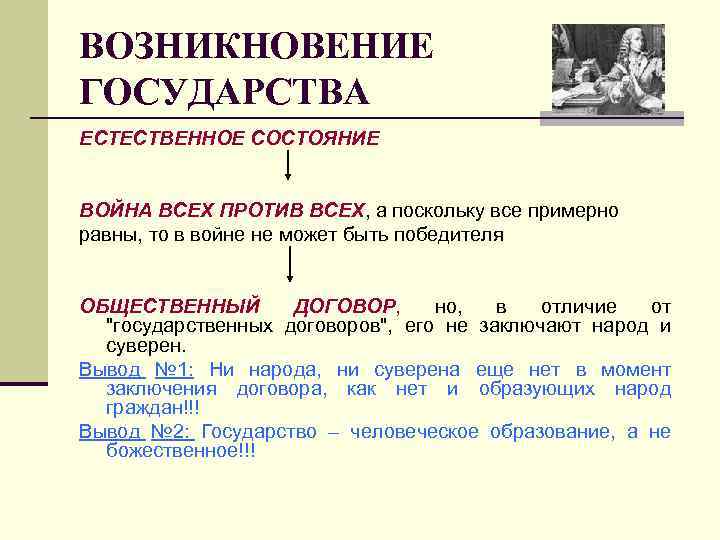 ВОЗНИКНОВЕНИЕ ГОСУДАРСТВА

ЕСТЕСТВЕННОЕ СОСТОЯНИЕ

ВОЙНА ВСЕХ ПРОТИВ ВСЕХ, а поскольку все примерно равны, то в войне не может быть победителя

ОБЩЕСТВЕННЫЙ ДОГОВОР, но, в отличие от "государственных договоров", его не заключают народ и суверен.

Вывод №1: Ни народа, ни суверена еще нет в момент заключения договора, как нет и образующих народ граждан!!!

Вывод №2: Государство – человеческое образование, а не божественное!!!